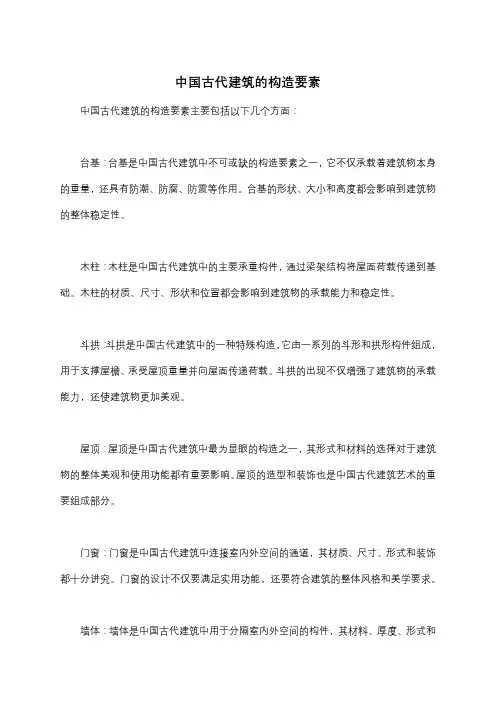 中国古代建筑的构造要素

中国古代建筑的构造要素主要包括以下几个方面：

台基：台基是中国古代建筑中不可或缺的构造要素之一，它不仅承载着建筑物本身的重量，还具有防潮、防腐、防震等作用。台基的形状、大小和高度都会影响到建筑物的整体稳定性。

木柱：木柱是中国古代建筑中的主要承重构件，通过梁架结构将屋面荷载传递到基础。木柱的材质、尺寸、形状和位置都会影响到建筑物的承载能力和稳定性。

斗拱：斗拱是中国古代建筑中的一种特殊构造，它由一系列的斗形和拱形构件组成，用于支撑屋檐、承受屋顶重量并向屋面传递荷载。斗拱的出现不仅增强了建筑物的承载能力，还使建筑物更加美观。

屋顶：屋顶是中国古代建筑中最为显眼的构造之一，其形式和材料的选择对于建筑物的整体美观和使用功能都有重要影响。屋顶的造型和装饰也是中国古代建筑艺术的重要组成部分。

门窗：门窗是中国古代建筑中连接室内外空间的通道，其材质、尺寸、形式和装饰都十分讲究。门窗的设计不仅要满足实用功能，还要符合建筑的整体风格和美学要求。

墙体：墙体是中国古代建筑中用于分隔室内外空间的构件，其材料、厚度、形式和